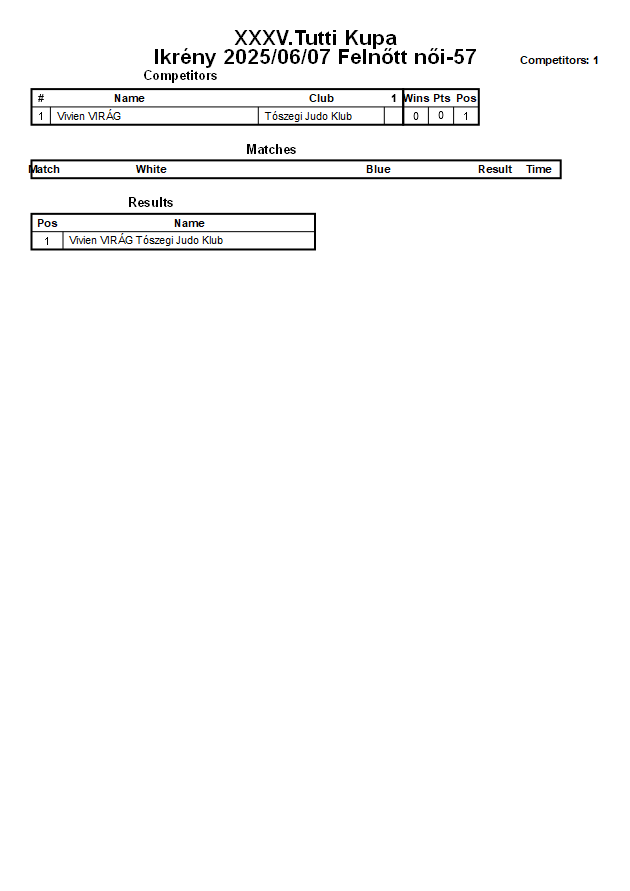 XXXV.Tutti Kupa
Ikrény 2025/06/07 Felnőtt női-57

Competitors: 1

Competitors

| # | Name | Club | 1 | Wins | Pts | Pos |
|---|---|---|---|---|---|---|
| 1 | Vivien VIRÁG | Tószegi Judo Klub | | 0 | 0 | 1 |

Matches

| Match | White | Blue | Result | Time |
|---|---|---|---|---|

Results

| Pos | Name |
|---|---|
| 1 | Vivien VIRÁG Tószegi Judo Klub |